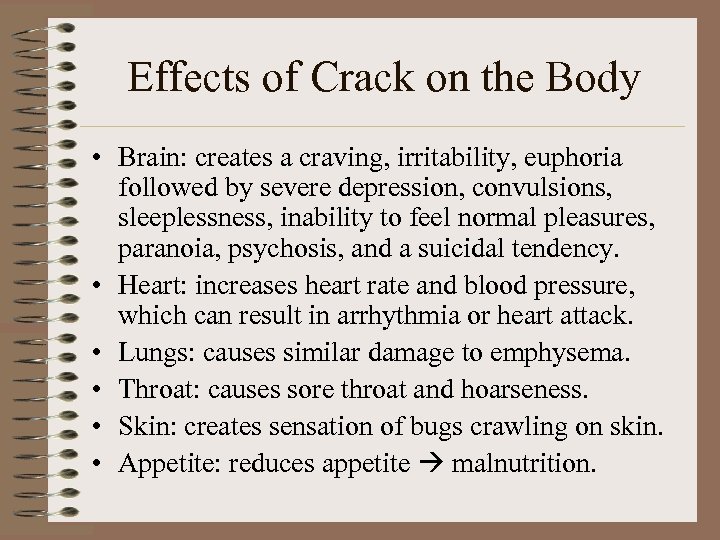 Effects of Crack on the Body

• Brain: creates a craving, irritability, euphoria followed by severe depression, convulsions, sleeplessness, inability to feel normal pleasures, paranoia, psychosis, and a suicidal tendency.
• Heart: increases heart rate and blood pressure, which can result in arrhythmia or heart attack.
• Lungs: causes similar damage to emphysema.
• Throat: causes sore throat and hoarseness.
• Skin: creates sensation of bugs crawling on skin.
• Appetite: reduces appetite → malnutrition.